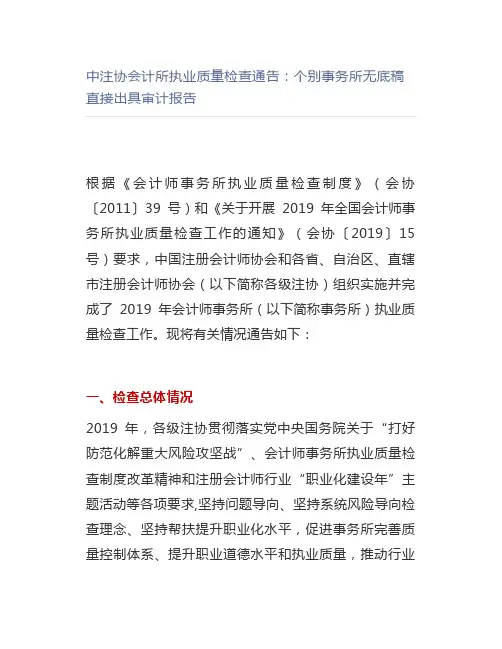 中注协会计所执业质量检查通告：个别事务所无底稿直接出具审计报告

根据《会计师事务所执业质量检查制度》（会协〔2011〕39 号）和《关于开展 2019 年全国会计师事务所执业质量检查工作的通知》（会协〔2019〕15 号）要求，中国注册会计师协会和各省、自治区、直辖市注册会计师协会（以下简称各级注协）组织实施并完成了 2019 年会计师事务所（以下简称事务所）执业质量检查工作。现将有关情况通告如下：

一、检查总体情况

2019 年，各级注协贯彻落实党中央国务院关于“打好防范化解重大风险攻坚战”、会计师事务所执业质量检查制度改革精神和注册会计师行业“职业化建设年”主题活动等各项要求,坚持问题导向、坚持系统风险导向检查理念、坚持帮扶提升职业化水平，促进事务所完善质量控制体系、提升职业道德水平和执业质量，推动行业